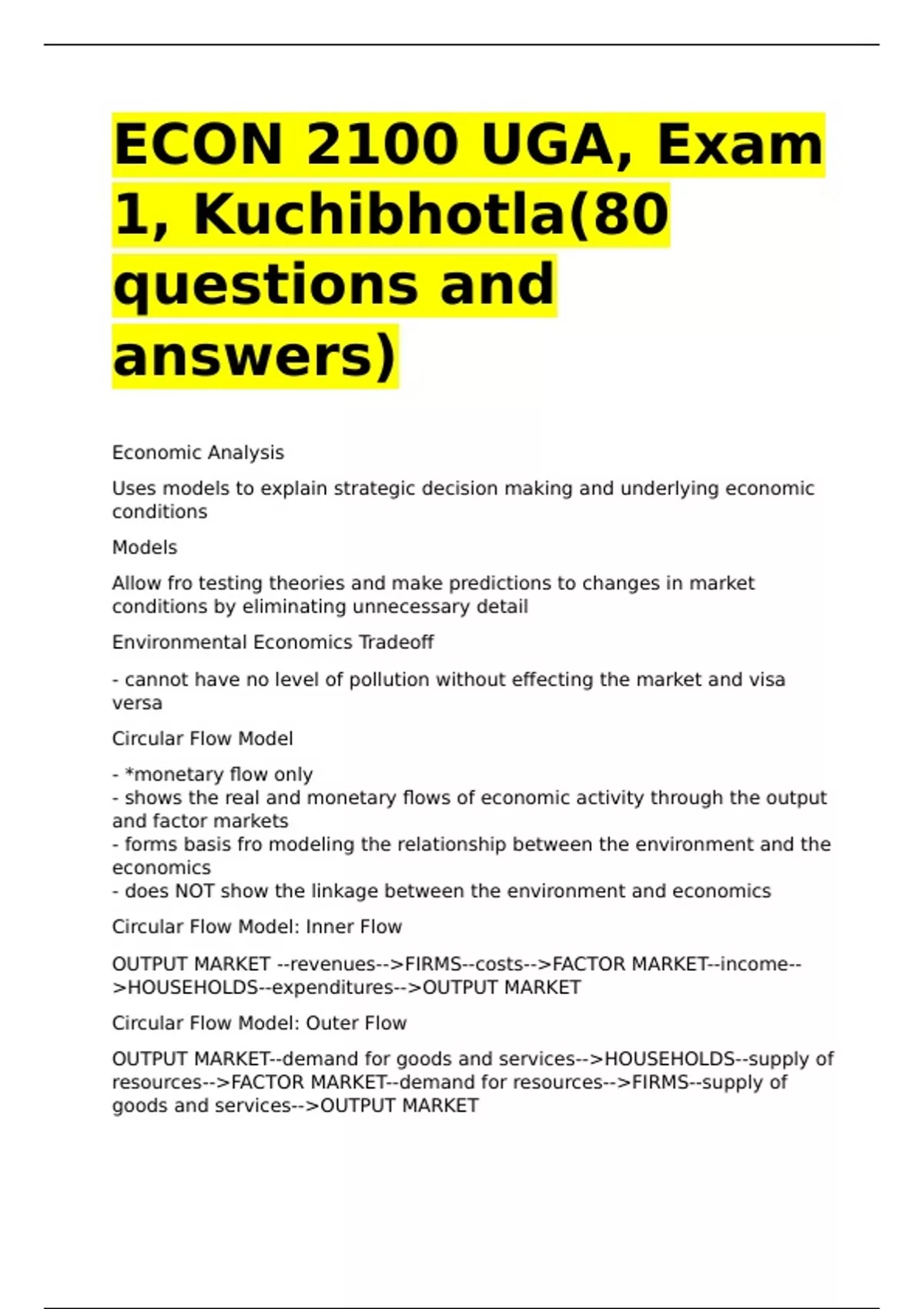 ECON 2100 UGA, Exam 1, Kuchibhotla(80 questions and answers)

Economic Analysis

Uses models to explain strategic decision making and underlying economic conditions

Models

Allow fro testing theories and make predictions to changes in market conditions by eliminating unnecessary detail

Environmental Economics Tradeoff

- cannot have no level of pollution without effecting the market and visa versa

Circular Flow Model

- *monetary flow only
- shows the real and monetary flows of economic activity through the output and factor markets
- forms basis fro modeling the relationship between the environment and the economics
- does NOT show the linkage between the environment and economics

Circular Flow Model: Inner Flow

OUTPUT MARKET --revenues-->FIRMS--costs-->FACTOR MARKET--income-->HOUSEHOLDS--expenditures-->OUTPUT MARKET

Circular Flow Model: Outer Flow

OUTPUT MARKET--demand for goods and services-->HOUSEHOLDS--supply of resources-->FACTOR MARKET--demand for resources-->FIRMS--supply of goods and services-->OUTPUT MARKET